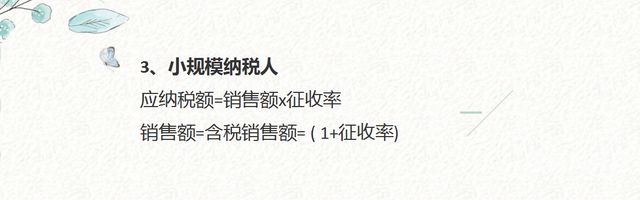 3、小规模纳税人

应纳税额=销售额x征收率

销售额=含税销售额=（1+征收率)